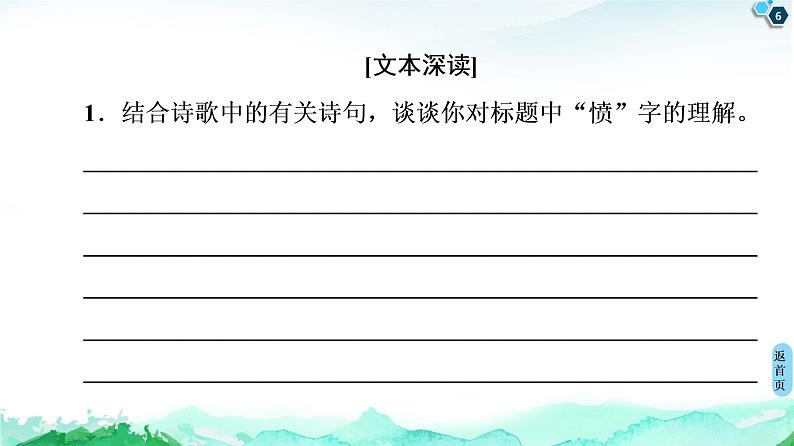 6

[文本深读]

1．结合诗歌中的有关诗句，谈谈你对标题中“愤”字的理解。

返首页